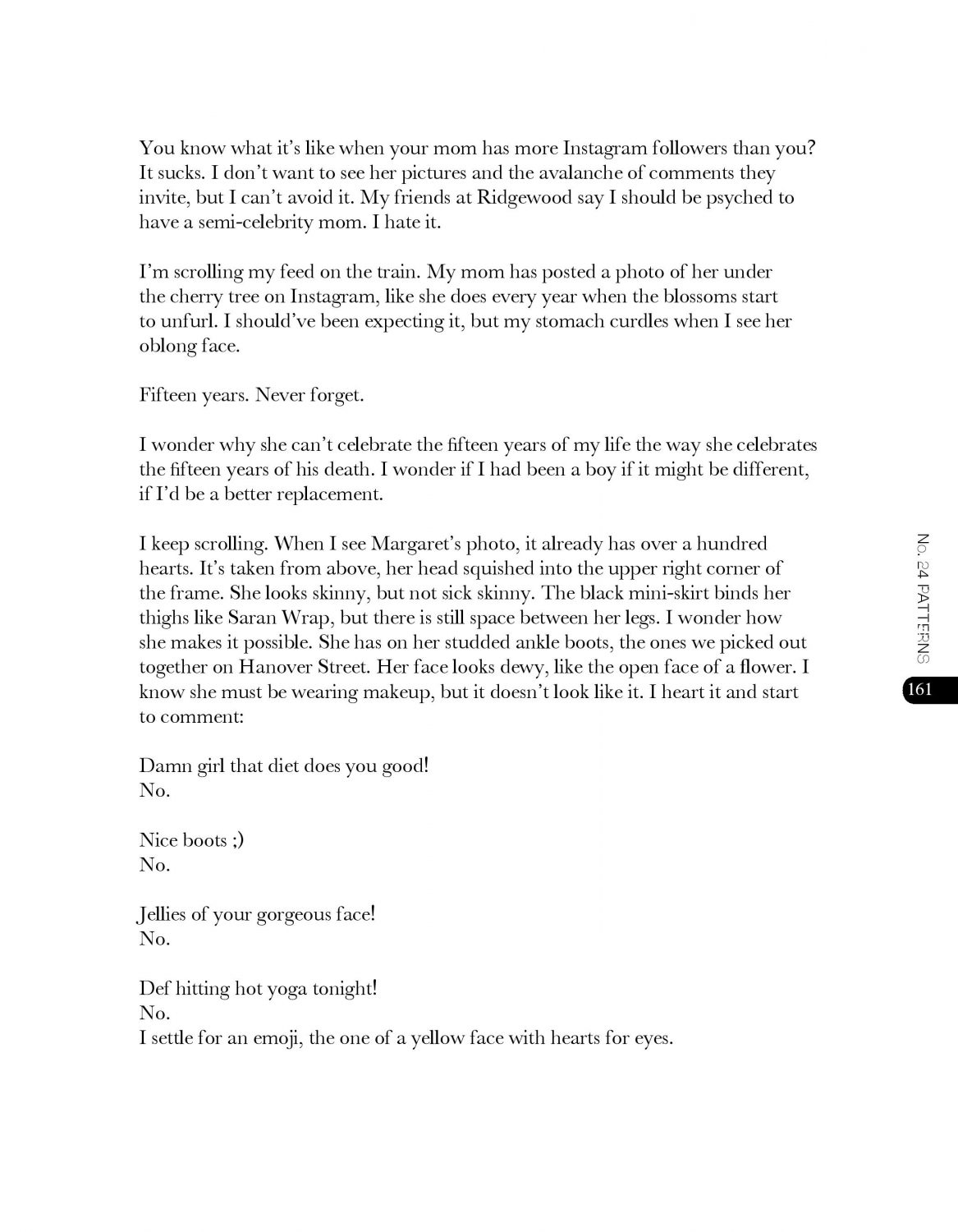 You know what it's like when your mom has more Instagram followers than you? It sucks. I don't want to see her pictures and the avalanche of comments they invite, but I can't avoid it. My friends at Ridgewood say I should be psyched to have a semi-celebrity mom. I hate it.

I'm scrolling my feed on the train. My mom has posted a photo of her under the cherry tree on Instagram, like she does every year when the blossoms start to unfurl. I should've been expecting it, but my stomach curdles when I see her oblong face.

Fifteen years. Never forget.

I wonder why she can't celebrate the fifteen years of my life the way she celebrates the fifteen years of his death. I wonder if I had been a boy if it might be different, if I'd be a better replacement.

I keep scrolling. When I see Margaret's photo, it already has over a hundred hearts. It's taken from above, her head squished into the upper right corner of the frame. She looks skinny, but not sick skinny. The black mini-skirt binds her thighs like Saran Wrap, but there is still space between her legs. I wonder how she makes it possible. She has on her studded ankle boots, the ones we picked out together on Hanover Street. Her face looks dewy, like the open face of a flower. I know she must be wearing makeup, but it doesn't look like it. I heart it and start to comment:

Damn girl that diet does you good!
No.

Nice boots ;)
No.

Jellies of your gorgeous face!
No.

Def hitting hot yoga tonight!
No.
I settle for an emoji, the one of a yellow face with hearts for eyes.

No. 24 PATTERNS

161